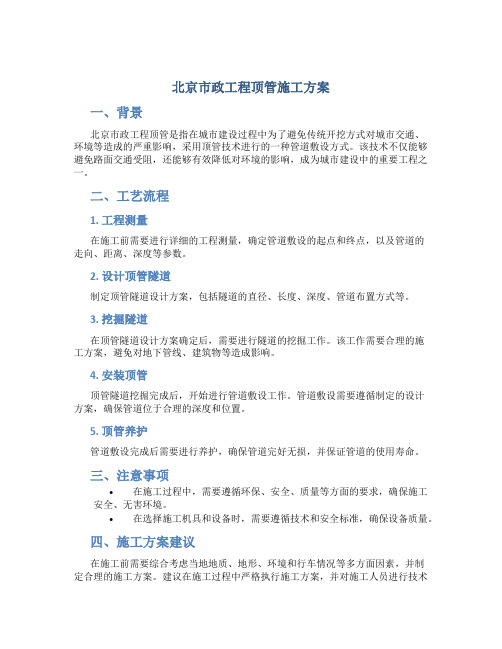 北京市政工程顶管施工方案

一、背景

北京市政工程顶管是指在城市建设过程中为了避免传统开挖方式对城市交通、环境等造成的严重影响，采用顶管技术进行的一种管道敷设方式。该技术不仅能够避免路面交通受阻，还能够有效降低对环境的影响，成为城市建设中的重要工程之一。

二、工艺流程

1. 工程测量

在施工前需要进行详细的工程测量，确定管道敷设的起点和终点，以及管道的走向、距离、深度等参数。

2. 设计顶管隧道

制定顶管隧道设计方案，包括隧道的直径、长度、深度、管道布置方式等。

3. 挖掘隧道

在顶管隧道设计方案确定后，需要进行隧道的挖掘工作。该工作需要合理的施工方案，避免对地下管线、建筑物等造成影响。

4. 安装顶管

顶管隧道挖掘完成后，开始进行管道敷设工作。管道敷设需要遵循制定的设计方案，确保管道位于合理的深度和位置。

5. 顶管养护

管道敷设完成后需要进行养护，确保管道完好无损，并保证管道的使用寿命。

三、注意事项

• 在施工过程中，需要遵循环保、安全、质量等方面的要求，确保施工安全、无害环境。
• 在选择施工机具和设备时，需要遵循技术和安全标准，确保设备质量。

四、施工方案建议

在施工前需要综合考虑当地地质、地形、环境和行车情况等多方面因素，并制定合理的施工方案。建议在施工过程中严格执行施工方案，并对施工人员进行技术